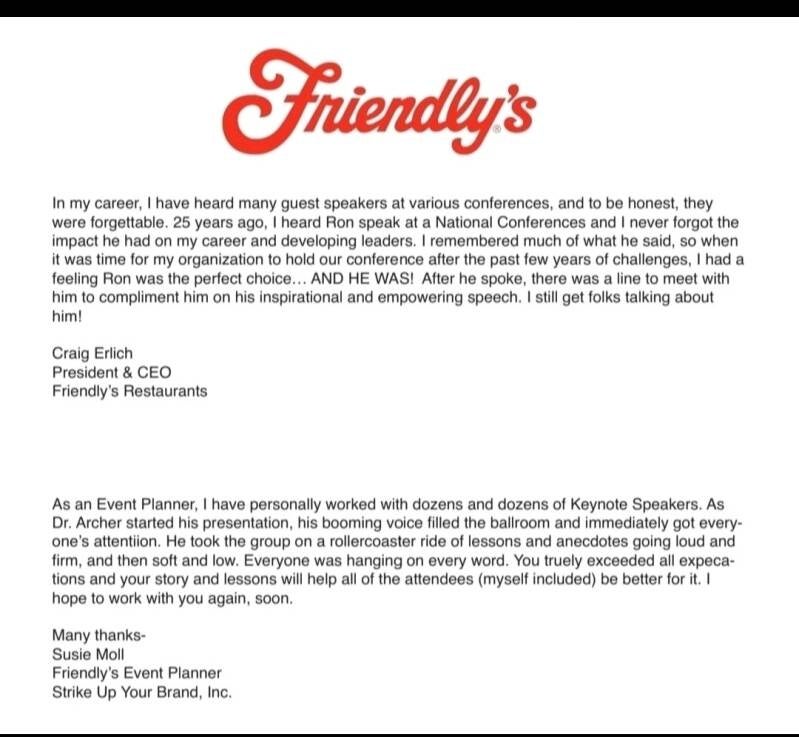 Friendly's

In my career, I have heard many guest speakers at various conferences, and to be honest, they were forgettable. 25 years ago, I heard Ron speak at a National Conferences and I never forgot the impact he had on my career and developing leaders. I remembered much of what he said, so when it was time for my organization to hold our conference after the past few years of challenges, I had a feeling Ron was the perfect choice... AND HE WAS! After he spoke, there was a line to meet with him to compliment him on his inspirational and empowering speech. I still get folks talking about him!

Craig Erlich
President & CEO
Friendly's Restaurants

As an Event Planner, I have personally worked with dozens and dozens of Keynote Speakers. As Dr. Archer started his presentation, his booming voice filled the ballroom and immediately got everyone's attentiion. He took the group on a rollercoaster ride of lessons and anecdotes going loud and firm, and then soft and low. Everyone was hanging on every word. You truely exceeded all expecations and your story and lessons will help all of the attendees (myself included) be better for it. I hope to work with you again, soon.

Many thanks-
Susie Moll
Friendly's Event Planner
Strike Up Your Brand, Inc.